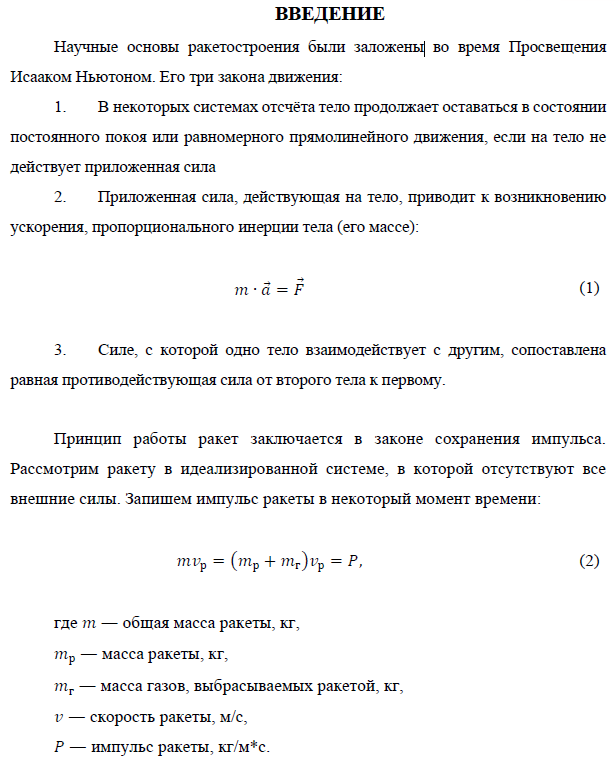 ВВЕДЕНИЕ

Научные основы ракетостроения были заложены во время Просвещения Исааком Ньютоном. Его три закона движения:

1. В некоторых системах отсчёта тело продолжает оставаться в состоянии постоянного покоя или равномерного прямолинейного движения, если на тело не действует приложенная сила

2. Приложенная сила, действующая на тело, приводит к возникновению ускорения, пропорционального инерции тела (его массе):

$m \cdot \vec{a} = \vec{F}$ (1)

3. Силе, с которой одно тело взаимодействует с другим, сопоставлена равная противодействующая сила от второго тела к первому.

Принцип работы ракет заключается в законе сохранения импульса. Рассмотрим ракету в идеализированной системе, в которой отсутствуют все внешние силы. Запишем импульс ракеты в некоторый момент времени:

$mv_р = (m_р + m_г)v_р = P,$ (2)

где $m$ — общая масса ракеты, кг,

$m_р$ — масса ракеты, кг,

$m_г$ — масса газов, выбрасываемых ракетой, кг,

$v$ — скорость ракеты, м/с,

$P$ — импульс ракеты, кг/м*с.